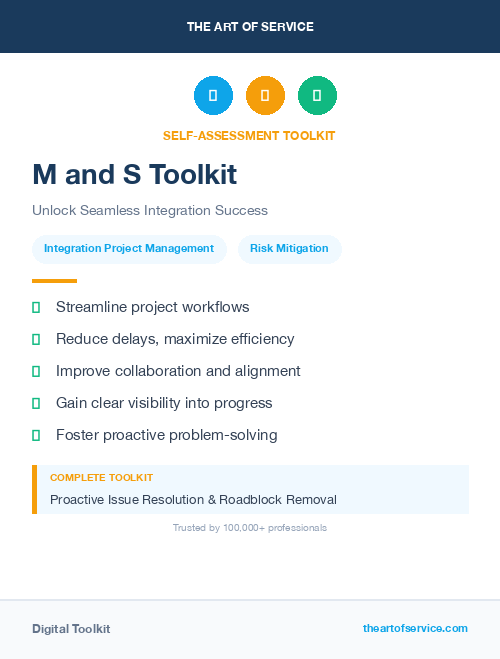 THE ART OF SERVICE

SELF-ASSESSMENT TOOLKIT

M and S Toolkit

Unlock Seamless Integration Success

Integration Project Management

Risk Mitigation

Streamline project workflows

Reduce delays, maximize efficiency

Improve collaboration and alignment

Gain clear visibility into progress

Foster proactive problem-solving

COMPLETE TOOLKIT

Proactive Issue Resolution & Roadblock Removal

Trusted by 100,000+ professionals

Digital Toolkit

theartofservice.com